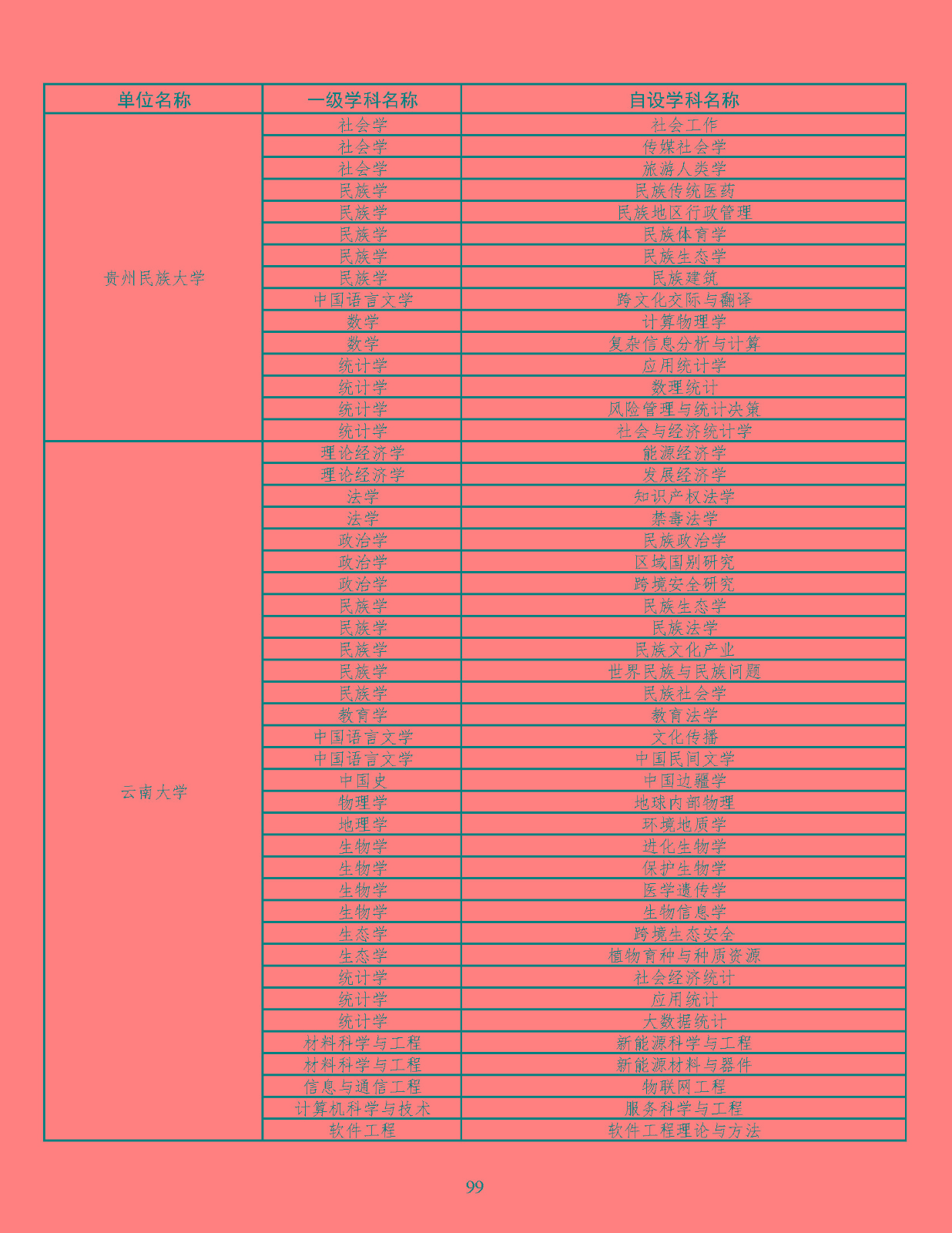 | 单位名称 | 一级学科名称 | 自设学科名称 |
|---|---|---|
| 贵州民族大学 | 社会学 | 社会工作 |
| | 社会学 | 传媒社会学 |
| | 社会学 | 旅游人类学 |
| | 民族学 | 民族传统医药 |
| | 民族学 | 民族地区行政管理 |
| | 民族学 | 民族体育学 |
| | 民族学 | 民族生态学 |
| | 民族学 | 民族建筑 |
| | 中国语言文学 | 跨文化交际与翻译 |
| | 数学 | 计算物理学 |
| | 数学 | 复杂信息分析与计算 |
| | 统计学 | 应用统计学 |
| | 统计学 | 数理统计 |
| | 统计学 | 风险管理与统计决策 |
| | 统计学 | 社会与经济统计学 |
| 云南大学 | 理论经济学 | 能源经济学 |
| | 理论经济学 | 发展经济学 |
| | 法学 | 知识产权法学 |
| | 法学 | 禁毒法学 |
| | 政治学 | 民族政治学 |
| | 政治学 | 区域国别研究 |
| | 政治学 | 跨境安全研究 |
| | 民族学 | 民族生态学 |
| | 民族学 | 民族法学 |
| | 民族学 | 民族文化产业 |
| | 民族学 | 世界民族与民族问题 |
| | 民族学 | 民族社会学 |
| | 教育学 | 教育法学 |
| | 中国语言文学 | 文化传播 |
| | 中国语言文学 | 中国民间文学 |
| | 中国史 | 中国边疆学 |
| | 物理学 | 地球内部物理 |
| | 地理学 | 环境地质学 |
| | 生物学 | 进化生物学 |
| | 生物学 | 保护生物学 |
| | 生物学 | 医学遗传学 |
| | 生物学 | 生物信息学 |
| | 生态学 | 跨境生态安全 |
| | 生态学 | 植物育种与种质资源 |
| | 统计学 | 社会经济统计 |
| | 统计学 | 应用统计 |
| | 统计学 | 大数据统计 |
| | 材料科学与工程 | 新能源科学与工程 |
| | 材料科学与工程 | 新能源材料与器件 |
| | 信息与通信工程 | 物联网工程 |
| | 计算机科学与技术 | 服务科学与工程 |
| | 软件工程 | 软件工程理论与方法 |

99